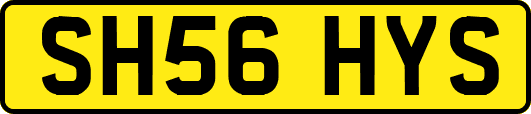 SH56 HYS